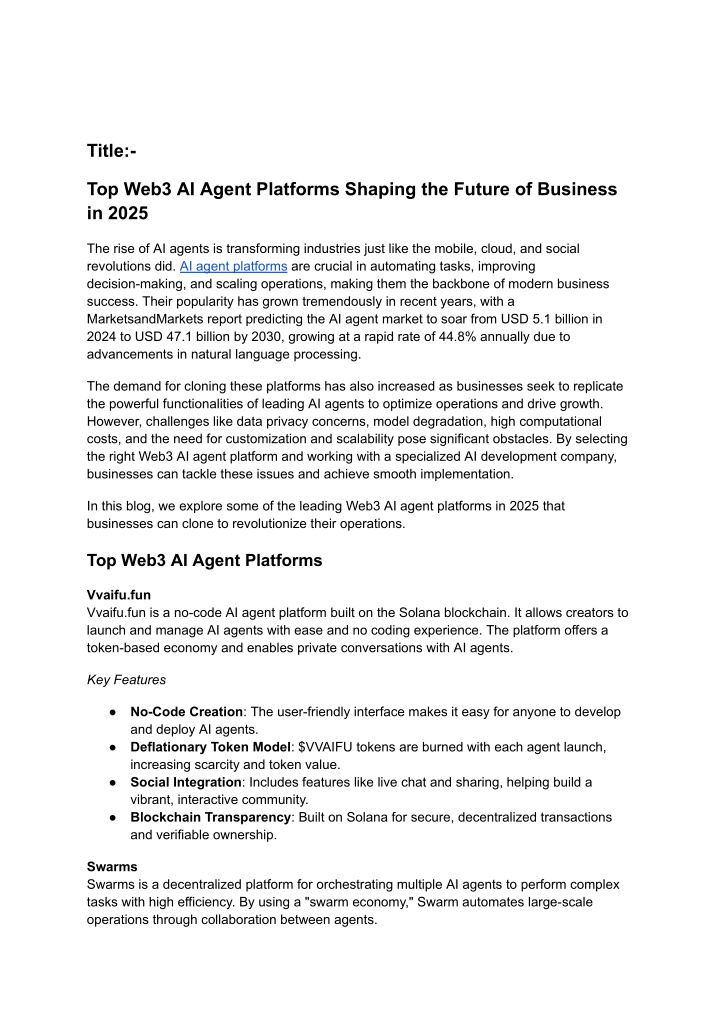 Title:-

Top Web3 AI Agent Platforms Shaping the Future of Business in 2025

The rise of AI agents is transforming industries just like the mobile, cloud, and social revolutions did. AI agent platforms are crucial in automating tasks, improving decision-making, and scaling operations, making them the backbone of modern business success. Their popularity has grown tremendously in recent years, with a MarketsandMarkets report predicting the AI agent market to soar from USD 5.1 billion in 2024 to USD 47.1 billion by 2030, growing at a rapid rate of 44.8% annually due to advancements in natural language processing.

The demand for cloning these platforms has also increased as businesses seek to replicate the powerful functionalities of leading AI agents to optimize operations and drive growth. However, challenges like data privacy concerns, model degradation, high computational costs, and the need for customization and scalability pose significant obstacles. By selecting the right Web3 AI agent platform and working with a specialized AI development company, businesses can tackle these issues and achieve smooth implementation.

In this blog, we explore some of the leading Web3 AI agent platforms in 2025 that businesses can clone to revolutionize their operations.

Top Web3 AI Agent Platforms

Vvaifu.fun
Vvaifu.fun is a no-code AI agent platform built on the Solana blockchain. It allows creators to launch and manage AI agents with ease and no coding experience. The platform offers a token-based economy and enables private conversations with AI agents.

Key Features

● No-Code Creation: The user-friendly interface makes it easy for anyone to develop and deploy AI agents.
● Deflationary Token Model: $VVAIFU tokens are burned with each agent launch, increasing scarcity and token value.
● Social Integration: Includes features like live chat and sharing, helping build a vibrant, interactive community.
● Blockchain Transparency: Built on Solana for secure, decentralized transactions and verifiable ownership.

Swarms
Swarms is a decentralized platform for orchestrating multiple AI agents to perform complex tasks with high efficiency. By using a "swarm economy," Swarm automates large-scale operations through collaboration between agents.